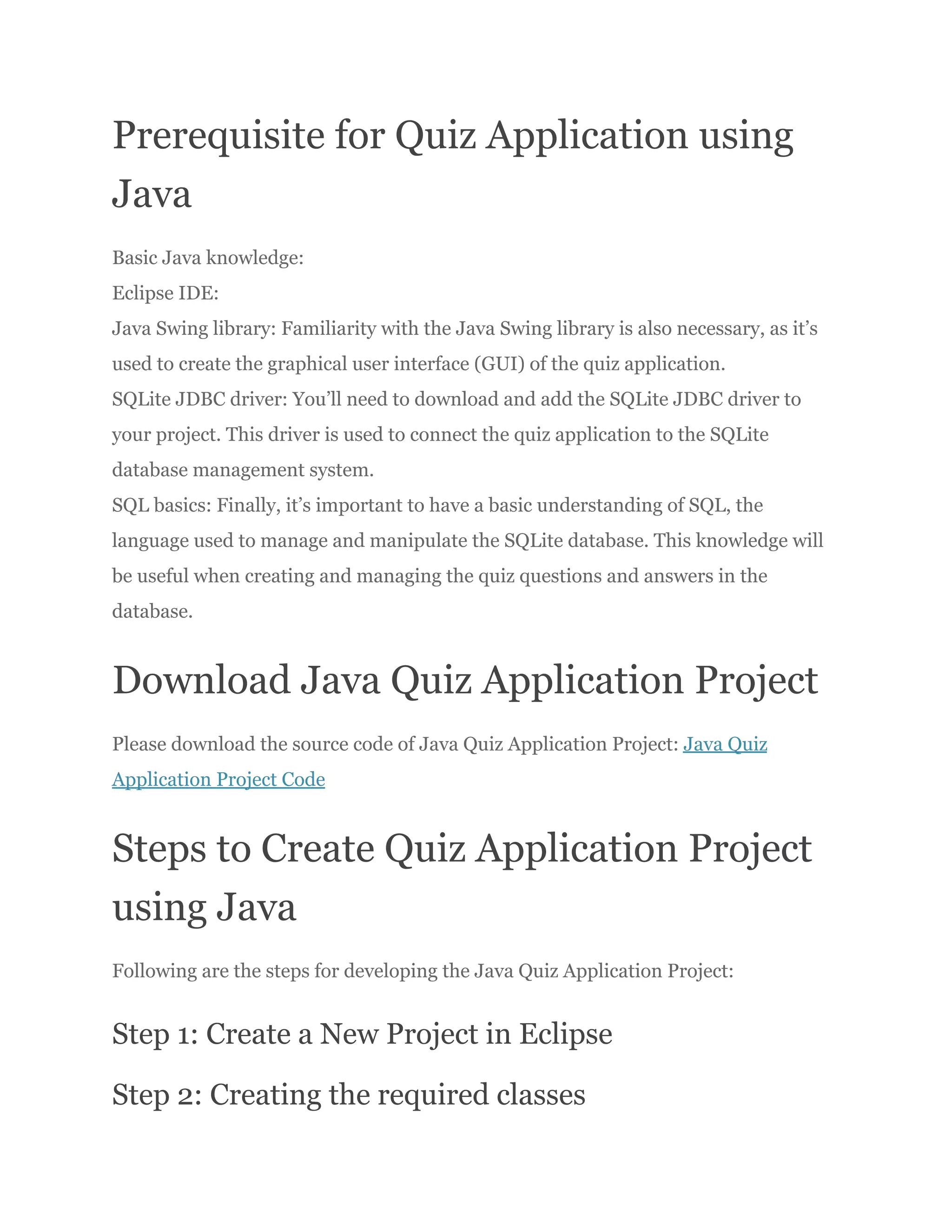 Prerequisite for Quiz Application using Java

Basic Java knowledge:
Eclipse IDE:
Java Swing library: Familiarity with the Java Swing library is also necessary, as it’s used to create the graphical user interface (GUI) of the quiz application.
SQLite JDBC driver: You’ll need to download and add the SQLite JDBC driver to your project. This driver is used to connect the quiz application to the SQLite database management system.
SQL basics: Finally, it’s important to have a basic understanding of SQL, the language used to manage and manipulate the SQLite database. This knowledge will be useful when creating and managing the quiz questions and answers in the database.

Download Java Quiz Application Project

Please download the source code of Java Quiz Application Project: Java Quiz Application Project Code

Steps to Create Quiz Application Project using Java

Following are the steps for developing the Java Quiz Application Project:

Step 1: Create a New Project in Eclipse

Step 2: Creating the required classes